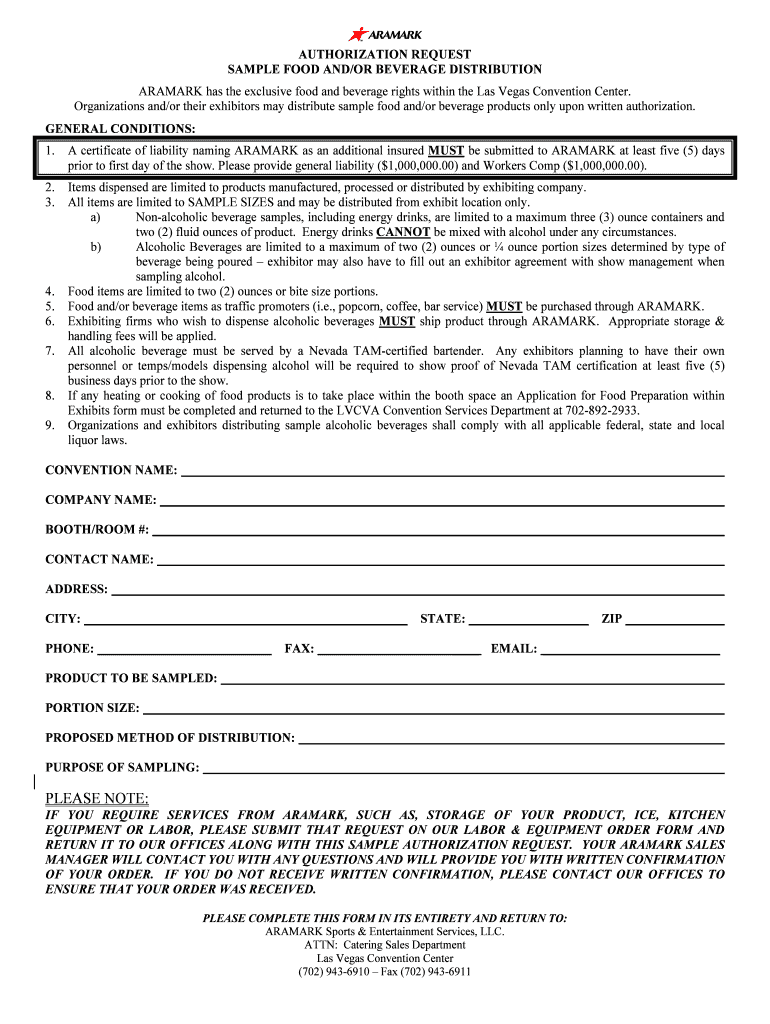 ARAMARK

AUTHORIZATION REQUEST
SAMPLE FOOD AND/OR BEVERAGE DISTRIBUTION

ARAMARK has the exclusive food and beverage rights within the Las Vegas Convention Center.
Organizations and/or their exhibitors may distribute sample food and/or beverage products only upon written authorization.

GENERAL CONDITIONS:

1. A certificate of liability naming ARAMARK as an additional insured MUST be submitted to ARAMARK at least five (5) days prior to first day of the show. Please provide general liability ($1,000,000.00) and Workers Comp ($1,000,000.00).
2. Items dispensed are limited to products manufactured, processed or distributed by exhibiting company.
3. All items are limited to SAMPLE SIZES and may be distributed from exhibit location only.
a) Non-alcoholic beverage samples, including energy drinks, are limited to a maximum three (3) ounce containers and two (2) fluid ounces of product. Energy drinks CANNOT be mixed with alcohol under any circumstances.
b) Alcoholic Beverages are limited to a maximum of two (2) ounces or ¼ ounce portion sizes determined by type of beverage being poured – exhibitor may also have to fill out an exhibitor agreement with show management when sampling alcohol.
4. Food items are limited to two (2) ounces or bite size portions.
5. Food and/or beverage items as traffic promoters (i.e., popcorn, coffee, bar service) MUST be purchased through ARAMARK.
6. Exhibiting firms who wish to dispense alcoholic beverages MUST ship product through ARAMARK. Appropriate storage & handling fees will be applied.
7. All alcoholic beverage must be served by a Nevada TAM-certified bartender. Any exhibitors planning to have their own personnel or temps/models dispensing alcohol will be required to show proof of Nevada TAM certification at least five (5) business days prior to the show.
8. If any heating or cooking of food products is to take place within the booth space an Application for Food Preparation within Exhibits form must be completed and returned to the LVCVA Convention Services Department at 702-892-2933.
9. Organizations and exhibitors distributing sample alcoholic beverages shall comply with all applicable federal, state and local liquor laws.

CONVENTION NAME:

COMPANY NAME:

BOOTH/ROOM #:

CONTACT NAME:

ADDRESS:

CITY: STATE: ZIP

PHONE: FAX: EMAIL:

PRODUCT TO BE SAMPLED:

PORTION SIZE:

PROPOSED METHOD OF DISTRIBUTION:

PURPOSE OF SAMPLING:

PLEASE NOTE:
IF YOU REQUIRE SERVICES FROM ARAMARK, SUCH AS, STORAGE OF YOUR PRODUCT, ICE, KITCHEN EQUIPMENT OR LABOR, PLEASE SUBMIT THAT REQUEST ON OUR LABOR & EQUIPMENT ORDER FORM AND RETURN IT TO OUR OFFICES ALONG WITH THIS SAMPLE AUTHORIZATION REQUEST. YOUR ARAMARK SALES MANAGER WILL CONTACT YOU WITH ANY QUESTIONS AND WILL PROVIDE YOU WITH WRITTEN CONFIRMATION OF YOUR ORDER. IF YOU DO NOT RECEIVE WRITTEN CONFIRMATION, PLEASE CONTACT OUR OFFICES TO ENSURE THAT YOUR ORDER WAS RECEIVED.

PLEASE COMPLETE THIS FORM IN ITS ENTIRETY AND RETURN TO:
ARAMARK Sports & Entertainment Services, LLC.
ATTN: Catering Sales Department
Las Vegas Convention Center
(702) 943-6910 – Fax (702) 943-6911